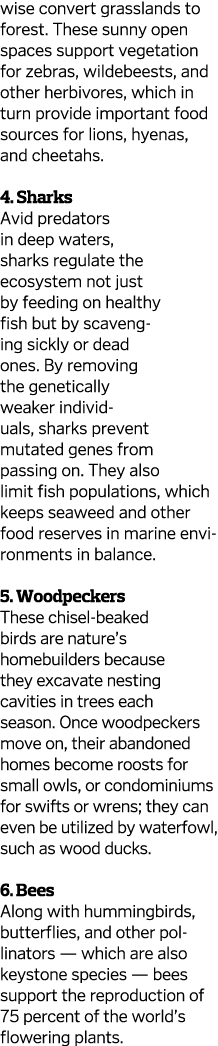 wise convert grasslands to forest. These sunny open spaces support vegetation for zebras, wildebeests, and other herbivores, which in turn provide important food sources for lions, hyenas, and cheetahs.

4. Sharks
Avid predators in deep waters, sharks regulate the ecosystem not just by feeding on healthy fish but by scavenging sickly or dead ones. By removing the genetically weaker individuals, sharks prevent mutated genes from passing on. They also limit fish populations, which keeps seaweed and other food reserves in marine environments in balance.

5. Woodpeckers
These chisel-beaked birds are nature's homebuilders because they excavate nesting cavities in trees each season. Once woodpeckers move on, their abandoned homes become roosts for small owls, or condominiums for swifts or wrens; they can even be utilized by waterfowl, such as wood ducks.

6. Bees
Along with hummingbirds, butterflies, and other pollinators — which are also keystone species — bees support the reproduction of 75 percent of the world's flowering plants.